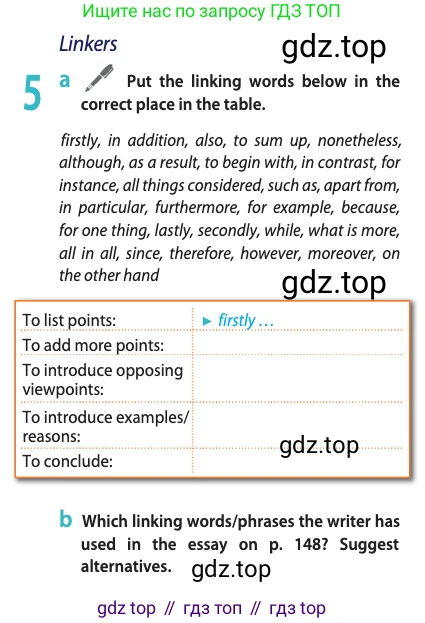 Ищите нас по запросу ГДЗ ТОП

Linkers

gdz.top

5 a Put the linking words below in the correct place in the table.

firstly, in addition, also, to sum up, nonetheless, although, as a result, to begin with, in contrast, for instance, all things considered, such as, apart from, in particular, furthermore, for example, because, for one thing, lastly, secondly, while, what is more, all in all, since, therefore, however, moreover, on the other hand

gdz.top

| To list points: | ► firstly … |
|---|---|
| To add more points: | |
| To introduce opposing viewpoints: | |
| To introduce examples/ reasons: | gdz.top |
| To conclude: | |

b Which linking words/phrases the writer has used in the essay on p. 148? Suggest alternatives. gdz.top

gdz top // гдз топ // гдз top